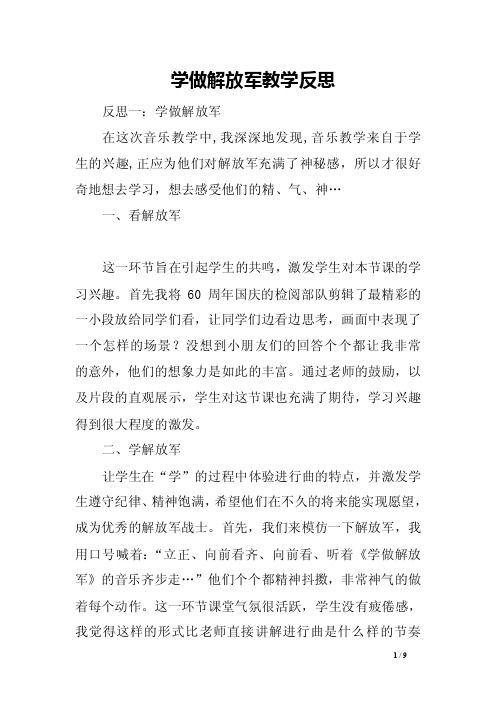 学做解放军教学反思

反思一：学做解放军

在这次音乐教学中，我深深地发现，音乐教学来自于学生的兴趣，正应为他们对解放军充满了神秘感，所以才很好奇地想去学习，想去感受他们的精、气、神…

一、看解放军

这一环节旨在引起学生的共鸣，激发学生对本节课的学习兴趣。首先我将 60 周年国庆的检阅部队剪辑了最精彩的一小段放给同学们看，让同学们边看边思考，画面中表现了一个怎样的场景？没想到小朋友们的回答个个都让我非常的意外，他们的想象力是如此的丰富。通过老师的鼓励，以及片段的直观展示，学生对这节课也充满了期待，学习兴趣得到很大程度的激发。

二、学解放军

让学生在“学”的过程中体验进行曲的特点，并激发学生遵守纪律、精神饱满，希望他们在不久的将来能实现愿望，成为优秀的解放军战士。首先，我们来模仿一下解放军，我用口号喊着：“立正、向前看齐、向前看、听着《学做解放军》的音乐齐步走…”他们个个都精神抖擞，非常神气的做着每个动作。这一环节课堂气氛很活跃，学生没有疲倦感，我觉得这样的形式比老师直接讲解进行曲是什么样的节奏

1 / 9